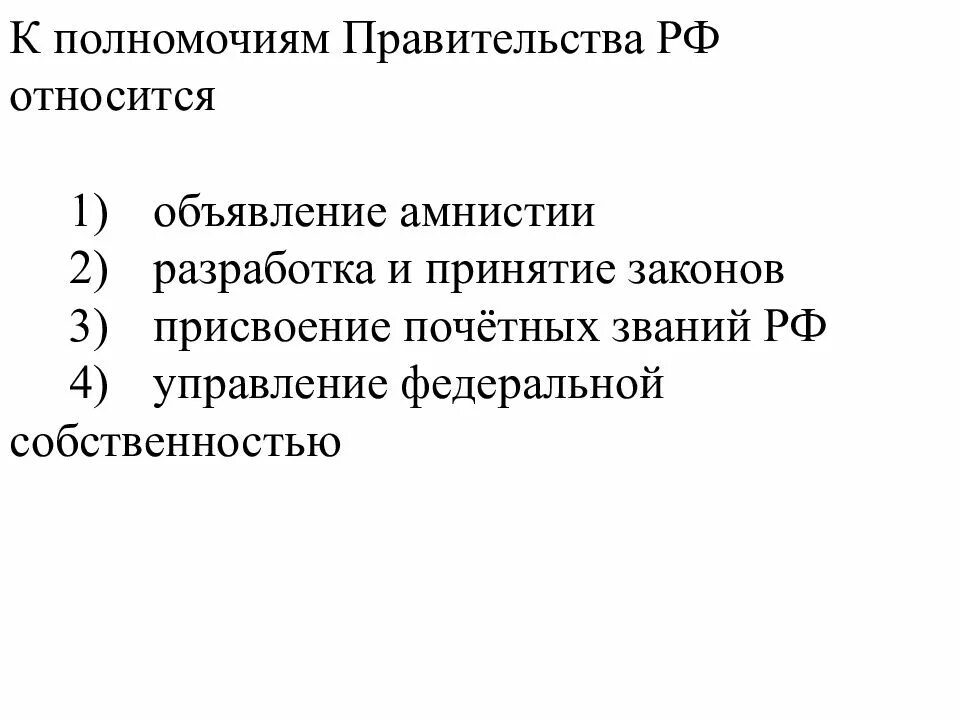 К полномочиям Правительства РФ относится

1) объявление амнистии
2) разработка и принятие законов
3) присвоение почётных званий РФ
4) управление федеральной собственностью